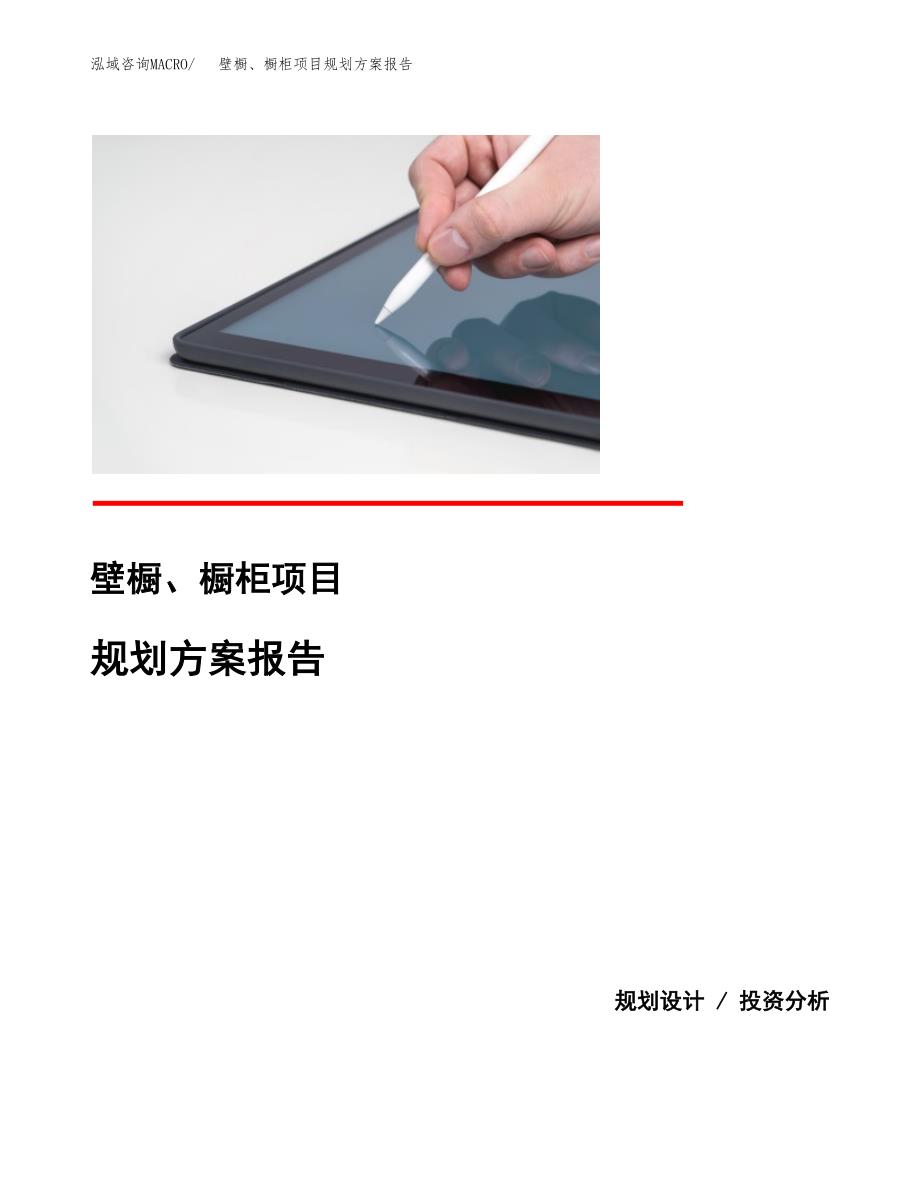 泓域咨询MACRO/　壁橱、橱柜项目规划方案报告

壁橱、橱柜项目

规划方案报告

规划设计 / 投资分析